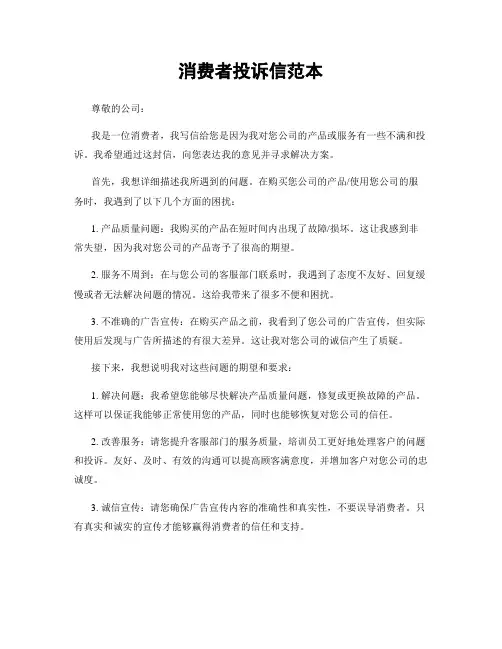 消费者投诉信范本

尊敬的公司：

我是一位消费者，我写信给您是因为我对您公司的产品或服务有一些不满和投诉。我希望通过这封信，向您表达我的意见并寻求解决方案。

首先，我想详细描述我所遇到的问题。在购买您公司的产品/使用您公司的服务时，我遇到了以下几个方面的困扰：

1. 产品质量问题：我购买的产品在短时间内出现了故障/损坏。这让我感到非常失望，因为我对您公司的产品寄予了很高的期望。

2. 服务不周到：在与您公司的客服部门联系时，我遇到了态度不友好、回复缓慢或者无法解决问题的情况。这给我带来了很多不便和困扰。

3. 不准确的广告宣传：在购买产品之前，我看到了您公司的广告宣传，但实际使用后发现与广告所描述的有很大差异。这让我对您公司的诚信产生了质疑。

接下来，我想说明我对这些问题的期望和要求：

1. 解决问题：我希望您能够尽快解决产品质量问题，修复或更换故障的产品。这样可以保证我能够正常使用您的产品，同时也能够恢复对您公司的信任。

2. 改善服务：请您提升客服部门的服务质量，培训员工更好地处理客户的问题和投诉。友好、及时、有效的沟通可以提高顾客满意度，并增加客户对您公司的忠诚度。

3. 诚信宣传：请您确保广告宣传内容的准确性和真实性，不要误导消费者。只有真实和诚实的宣传才能够赢得消费者的信任和支持。